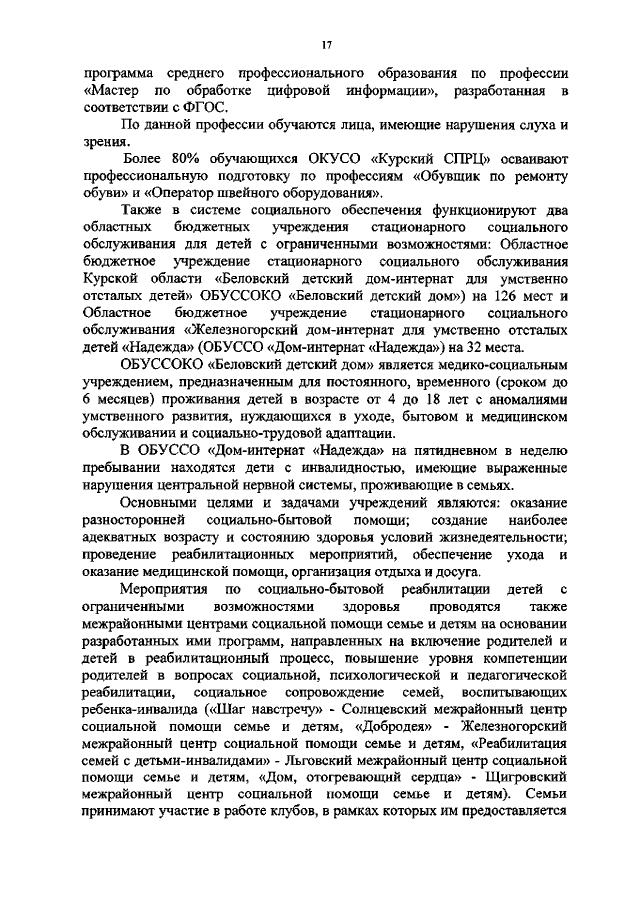 17

программа среднего профессионального образования по профессии «Мастер по обработке цифровой информации», разработанная в соответствии с ФГОС.

По данной профессии обучаются лица, имеющие нарушения слуха и зрения.

Более 80% обучающихся ОКУСО «Курский СПРЦ» осваивают профессиональную подготовку по профессиям «Обувщик по ремонту обуви» и «Оператор швейного оборудования».

Также в системе социального обеспечения функционируют два областных бюджетных учреждения стационарного социального обслуживания для детей с ограниченными возможностями: Областное бюджетное учреждение стационарного социального обслуживания Курской области «Беловский детский дом-интернат для умственно отсталых детей» ОБУССОКО «Беловский детский дом») на 126 мест и Областное бюджетное учреждение стационарного социального обслуживания «Железногорский дом-интернат для умственно отсталых детей «Надежда» (ОБУССО «Дом-интернат «Надежда») на 32 места.

ОБУССОКО «Беловский детский дом» является медико-социальным учреждением, предназначенным для постоянного, временного (сроком до 6 месяцев) проживания детей в возрасте от 4 до 18 лет с аномалиями умственного развития, нуждающихся в уходе, бытовом и медицинском обслуживании и социально-трудовой адаптации.

В ОБУССО «Дом-интернат «Надежда» на пятидневном в неделю пребывании находятся дети с инвалидностью, имеющие выраженные нарушения центральной нервной системы, проживающие в семьях.

Основными целями и задачами учреждений являются: оказание разносторонней социально-бытовой помощи; создание наиболее адекватных возрасту и состоянию здоровья условий жизнедеятельности; проведение реабилитационных мероприятий, обеспечение ухода и оказание медицинской помощи, организация отдыха и досуга.

Мероприятия по социально-бытовой реабилитации детей с ограниченными возможностями здоровья проводятся также межрайонными центрами социальной помощи семье и детям на основании разработанных ими программ, направленных на включение родителей и детей в реабилитационный процесс, повышение уровня компетенции родителей в вопросах социальной, психологической и педагогической реабилитации, социальное сопровождение семей, воспитывающих ребенка-инвалида («Шаг навстречу» - Солнцевский межрайонный центр социальной помощи семье и детям, «Добродея» - Железногорский межрайонный центр социальной помощи семье и детям, «Реабилитация семей с детьми-инвалидами» - Льговский межрайонный центр социальной помощи семье и детям, «Дом, отогревающий сердца» - Щигровский межрайонный центр социальной помощи семье и детям). Семьи принимают участие в работе клубов, в рамках которых им предоставляется